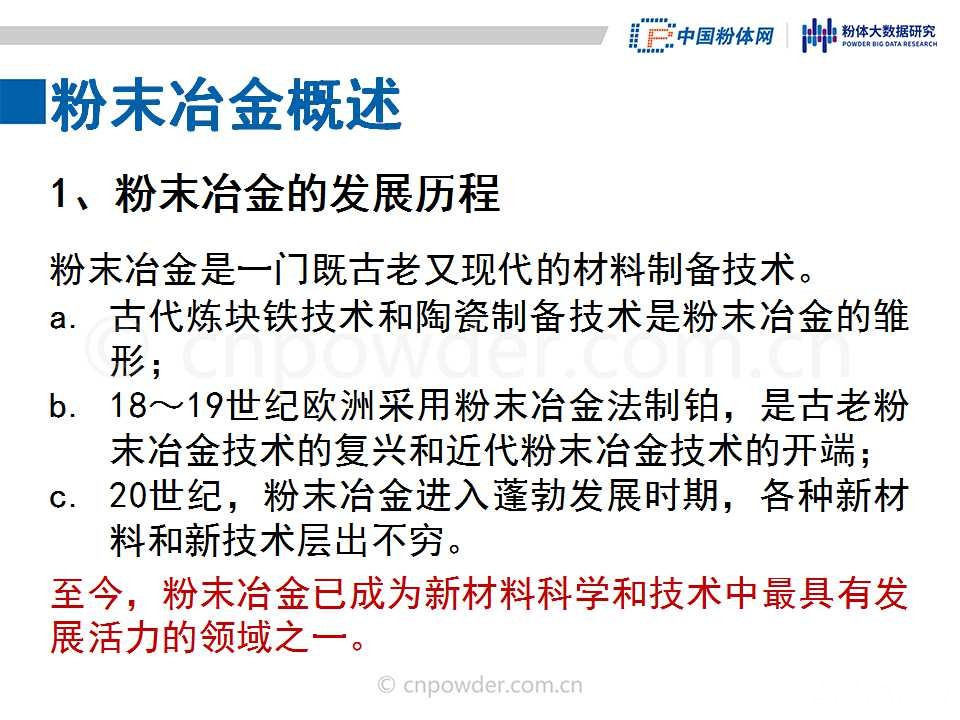 中国粉体网 粉体大数据研究 POWDER BIG DATA RESEARCH

粉末冶金概述

1、粉末冶金的发展历程

粉末冶金是一门既古老又现代的材料制备技术。

a. 古代炼块铁技术和陶瓷制备技术是粉末冶金的雏形；

b. 18～19世纪欧洲采用粉末冶金法制铂，是古老粉末冶金技术的复兴和近代粉末冶金技术的开端；

c. 20世纪，粉末冶金进入蓬勃发展时期，各种新材料和新技术层出不穷。

至今，粉末冶金已成为新材料科学和技术中最具有发展活力的领域之一。

© cnpowder.com.cn